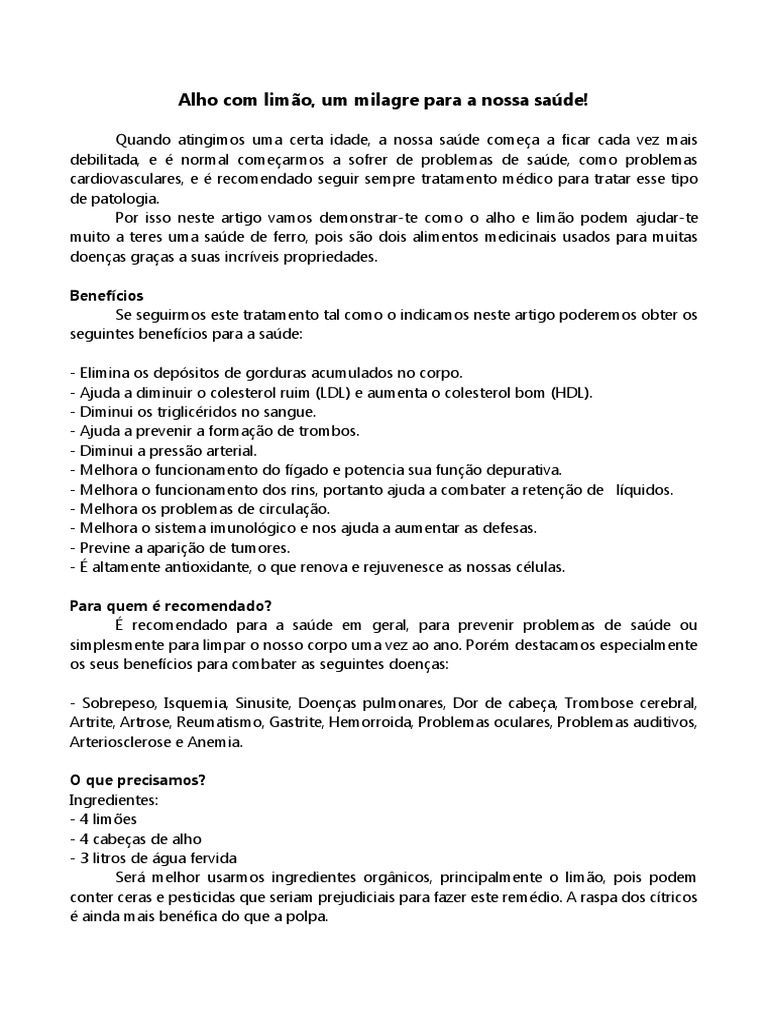 Alho com limão, um milagre para a nossa saúde!

Quando atingimos uma certa idade, a nossa saúde começa a ficar cada vez mais debilitada, e é normal começarmos a sofrer de problemas de saúde, como problemas cardiovasculares, e é recomendado seguir sempre tratamento médico para tratar esse tipo de patologia.

Por isso neste artigo vamos demonstrar-te como o alho e limão podem ajudar-te muito a teres uma saúde de ferro, pois são dois alimentos medicinais usados para muitas doenças graças a suas incríveis propriedades.

Benefícios
Se seguirmos este tratamento tal como o indicamos neste artigo poderemos obter os seguintes benefícios para a saúde:

- Elimina os depósitos de gorduras acumulados no corpo.
- Ajuda a diminuir o colesterol ruim (LDL) e aumenta o colesterol bom (HDL).
- Diminui os triglicéridos no sangue.
- Ajuda a prevenir a formação de trombos.
- Diminui a pressão arterial.
- Melhora o funcionamento do fígado e potencia sua função depurativa.
- Melhora o funcionamento dos rins, portanto ajuda a combater a retenção de líquidos.
- Melhora os problemas de circulação.
- Melhora o sistema imunológico e nos ajuda a aumentar as defesas.
- Previne a aparição de tumores.
- É altamente antioxidante, o que renova e rejuvenesce as nossas células.

Para quem é recomendado?
É recomendado para a saúde em geral, para prevenir problemas de saúde ou simplesmente para limpar o nosso corpo uma vez ao ano. Porém destacamos especialmente os seus benefícios para combater as seguintes doenças:

- Sobrepeso, Isquemia, Sinusite, Doenças pulmonares, Dor de cabeça, Trombose cerebral, Artrite, Artrose, Reumatismo, Gastrite, Hemorroida, Problemas oculares, Problemas auditivos, Arteriosclerose e Anemia.

O que precisamos?
Ingredientes:
- 4 limões
- 4 cabeças de alho
- 3 litros de água fervida
Será melhor usarmos ingredientes orgânicos, principalmente o limão, pois podem conter ceras e pesticidas que seriam prejudiciais para fazer este remédio. A raspa dos cítricos é ainda mais benéfica do que a polpa.